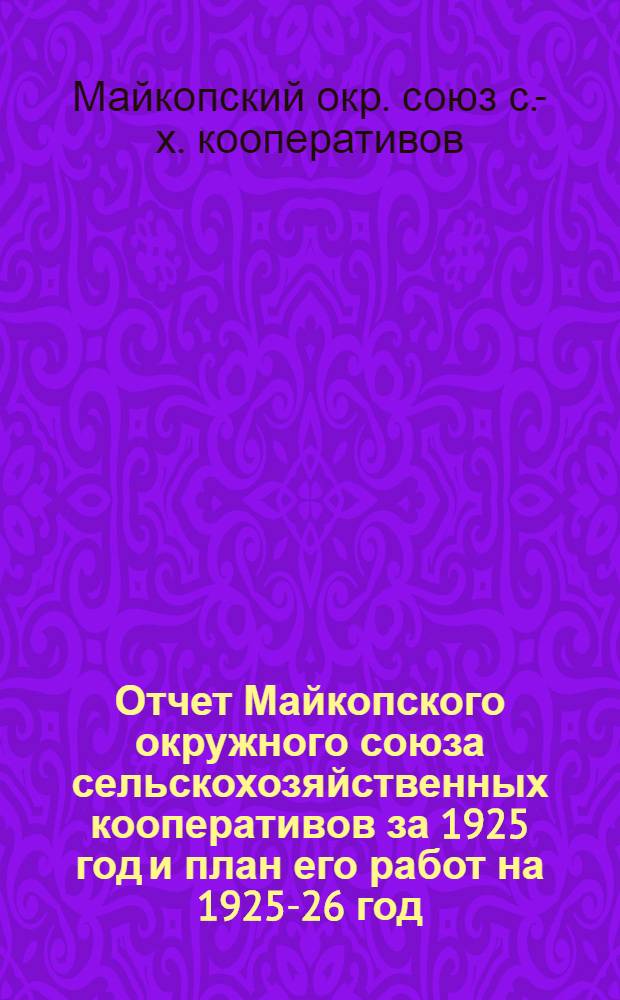 Майкопский окр. союз с.-х. кооперативов

Отчет Майкопского окружного союза сельскохозяйственных кооперативов за 1925 год и план его работ на 1925-26 год